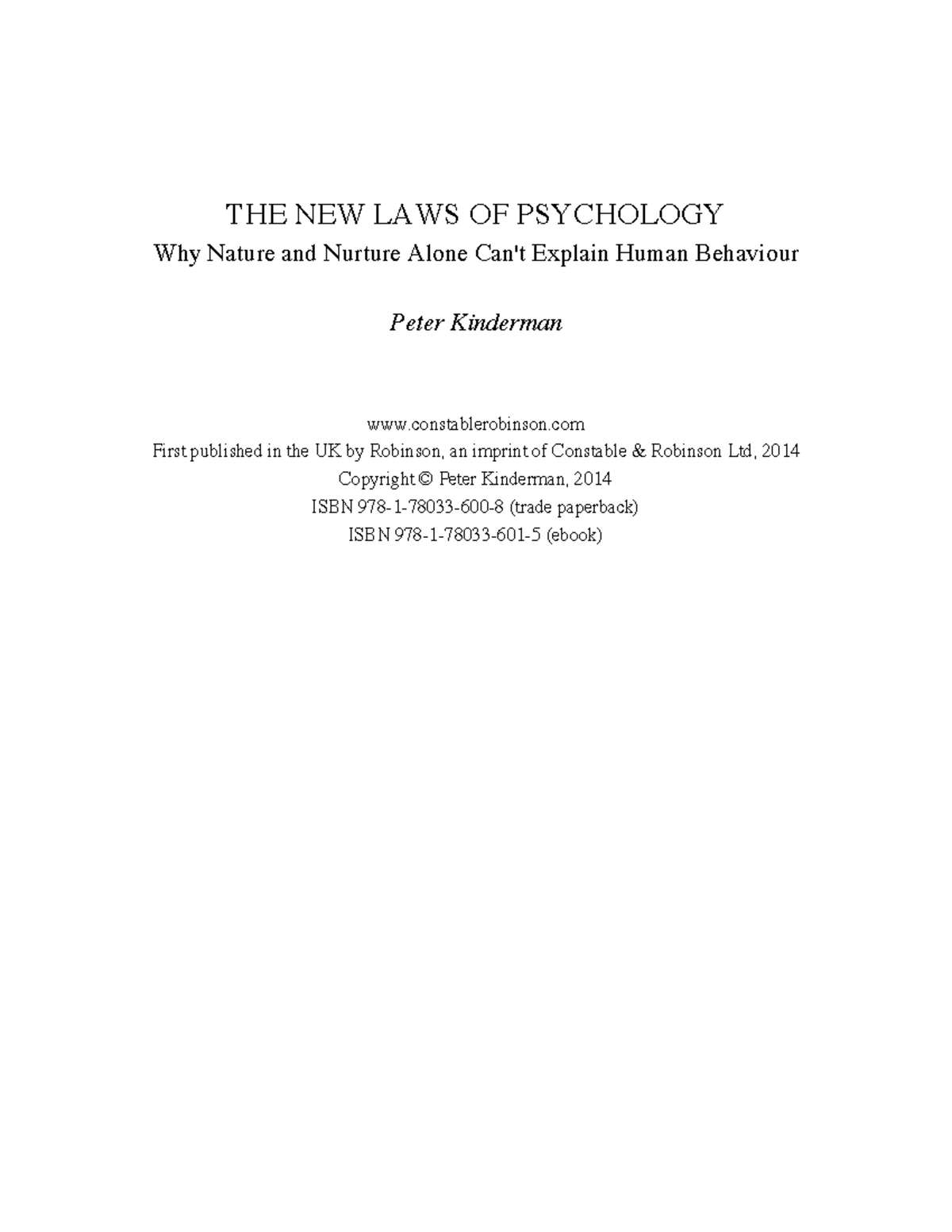 THE NEW LAWS OF PSYCHOLOGY
Why Nature and Nurture Alone Can't Explain Human Behaviour

Peter Kinderman

www.constablerobinson.com
First published in the UK by Robinson, an imprint of Constable & Robinson Ltd, 2014
Copyright © Peter Kinderman, 2014
ISBN 978-1-78033-600-8 (trade paperback)
ISBN 978-1-78033-601-5 (ebook)